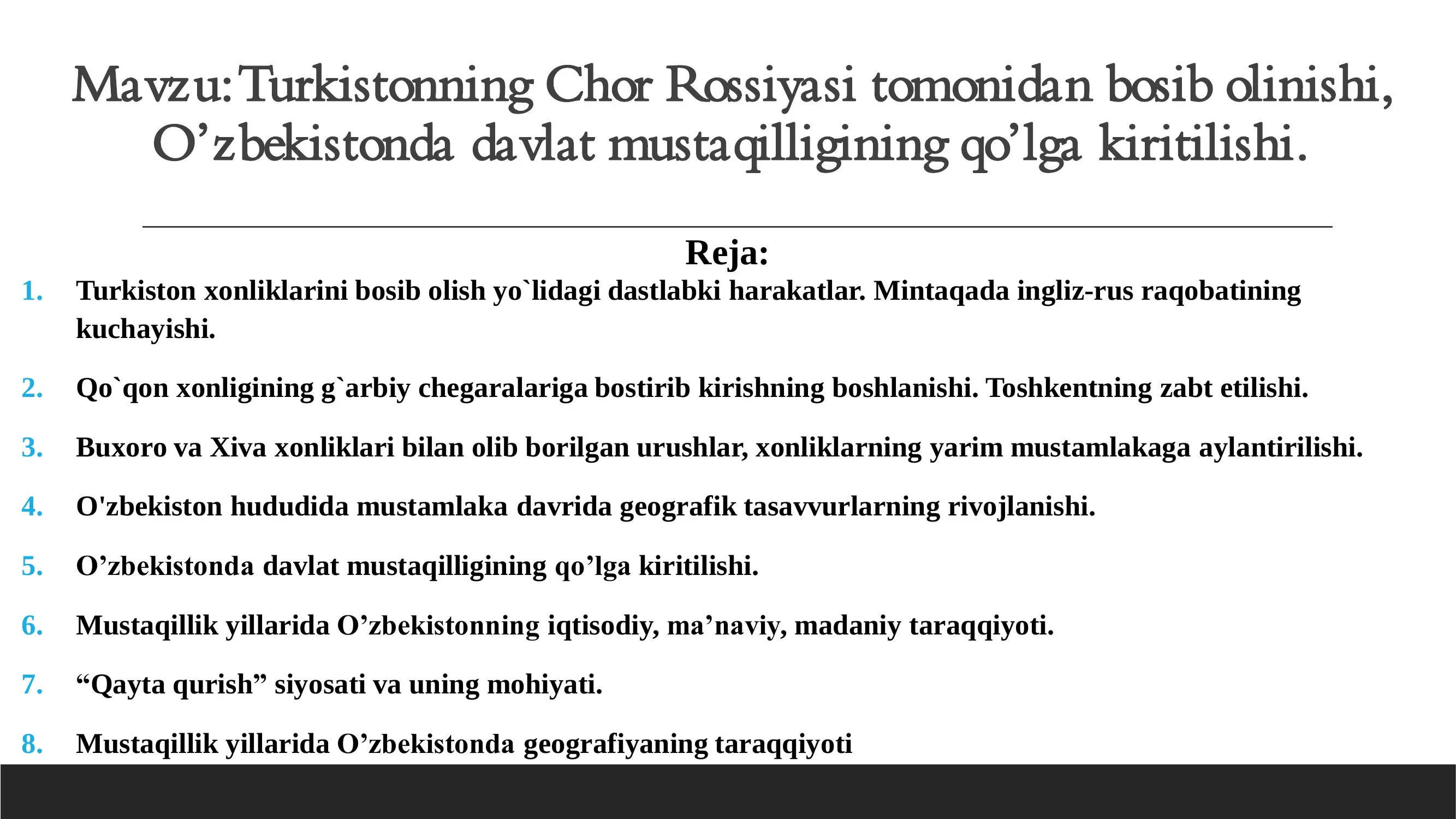 Mavzu: Turkistonning Chor Rossiyasi tomonidan bosib olinishi, O’zbekistonda davlat mustaqilligining qo’lga kiritilishi.

Reja:

1. Turkiston xonliklarini bosib olish yo`lidagi dastlabki harakatlar. Mintaqada ingliz-rus raqobatining kuchayishi.

2. Qo`qon xonligining g`arbiy chegaralariga bostirib kirishning boshlanishi. Toshkentning zabt etilishi.

3. Buxoro va Xiva xonliklari bilan olib borilgan urushlar, xonliklarning yarim mustamlakaga aylantirilishi.

4. O'zbekiston hududida mustamlaka davrida geografik tasavvurlarning rivojlanishi.

5. O’zbekistonda davlat mustaqilligining qo’lga kiritilishi.

6. Mustaqillik yillarida O’zbekistonning iqtisodiy, ma’naviy, madaniy taraqqiyoti.

7. “Qayta qurish” siyosati va uning mohiyati.

8. Mustaqillik yillarida O’zbekistonda geografiyaning taraqqiyoti